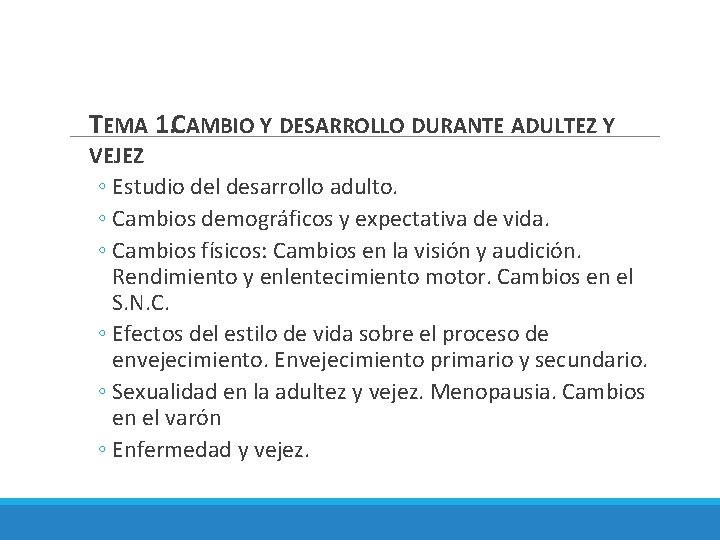 TEMA 1.CAMBIO Y DESARROLLO DURANTE ADULTEZ Y VEJEZ

◦ Estudio del desarrollo adulto.
◦ Cambios demográficos y expectativa de vida.
◦ Cambios físicos: Cambios en la visión y audición. Rendimiento y enlentecimiento motor. Cambios en el S.N.C.
◦ Efectos del estilo de vida sobre el proceso de envejecimiento. Envejecimiento primario y secundario.
◦ Sexualidad en la adultez y vejez. Menopausia. Cambios en el varón
◦ Enfermedad y vejez.